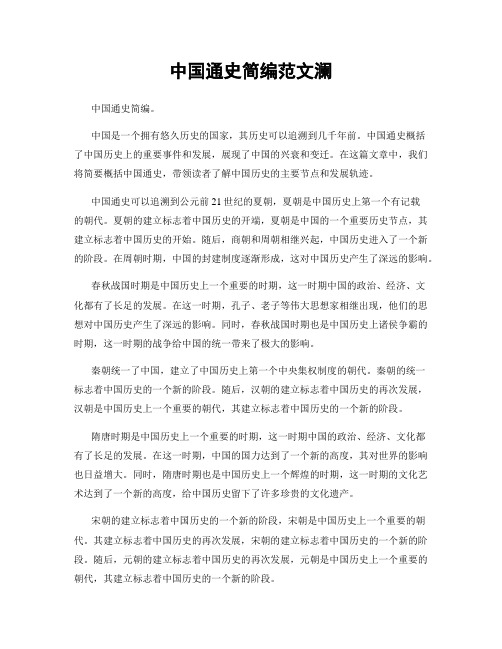 中国通史简编范文澜

中国通史简编。

中国是一个拥有悠久历史的国家，其历史可以追溯到几千年前。中国通史概括了中国历史上的重要事件和发展，展现了中国的兴衰和变迁。在这篇文章中，我们将简要概括中国通史，带领读者了解中国历史的主要节点和发展轨迹。

中国通史可以追溯到公元前21世纪的夏朝，夏朝是中国历史上第一个有记载的朝代。夏朝的建立标志着中国历史的开端，夏朝是中国的一个重要历史节点，其建立标志着中国历史的开始。随后，商朝和周朝相继兴起，中国历史进入了一个新的阶段。在周朝时期，中国的封建制度逐渐形成，这对中国历史产生了深远的影响。

春秋战国时期是中国历史上一个重要的时期，这一时期中国的政治、经济、文化都有了长足的发展。在这一时期，孔子、老子等伟大思想家相继出现，他们的思想对中国历史产生了深远的影响。同时，春秋战国时期也是中国历史上诸侯争霸的时期，这一时期的战争给中国的统一带来了极大的影响。

秦朝统一了中国，建立了中国历史上第一个中央集权制度的朝代。秦朝的统一标志着中国历史的一个新的阶段。随后，汉朝的建立标志着中国历史的再次发展，汉朝是中国历史上一个重要的朝代，其建立标志着中国历史的一个新的阶段。

隋唐时期是中国历史上一个重要的时期，这一时期中国的政治、经济、文化都有了长足的发展。在这一时期，中国的国力达到了一个新的高度，其对世界的影响也日益增大。同时，隋唐时期也是中国历史上一个辉煌的时期，这一时期的文化艺术达到了一个新的高度，给中国历史留下了许多珍贵的文化遗产。

宋朝的建立标志着中国历史的一个新的阶段，宋朝是中国历史上一个重要的朝代，其建立标志着中国历史的再次发展，宋朝的建立标志着中国历史的一个新的阶段。随后，元朝的建立标志着中国历史的再次发展，元朝是中国历史上一个重要的朝代，其建立标志着中国历史的一个新的阶段。